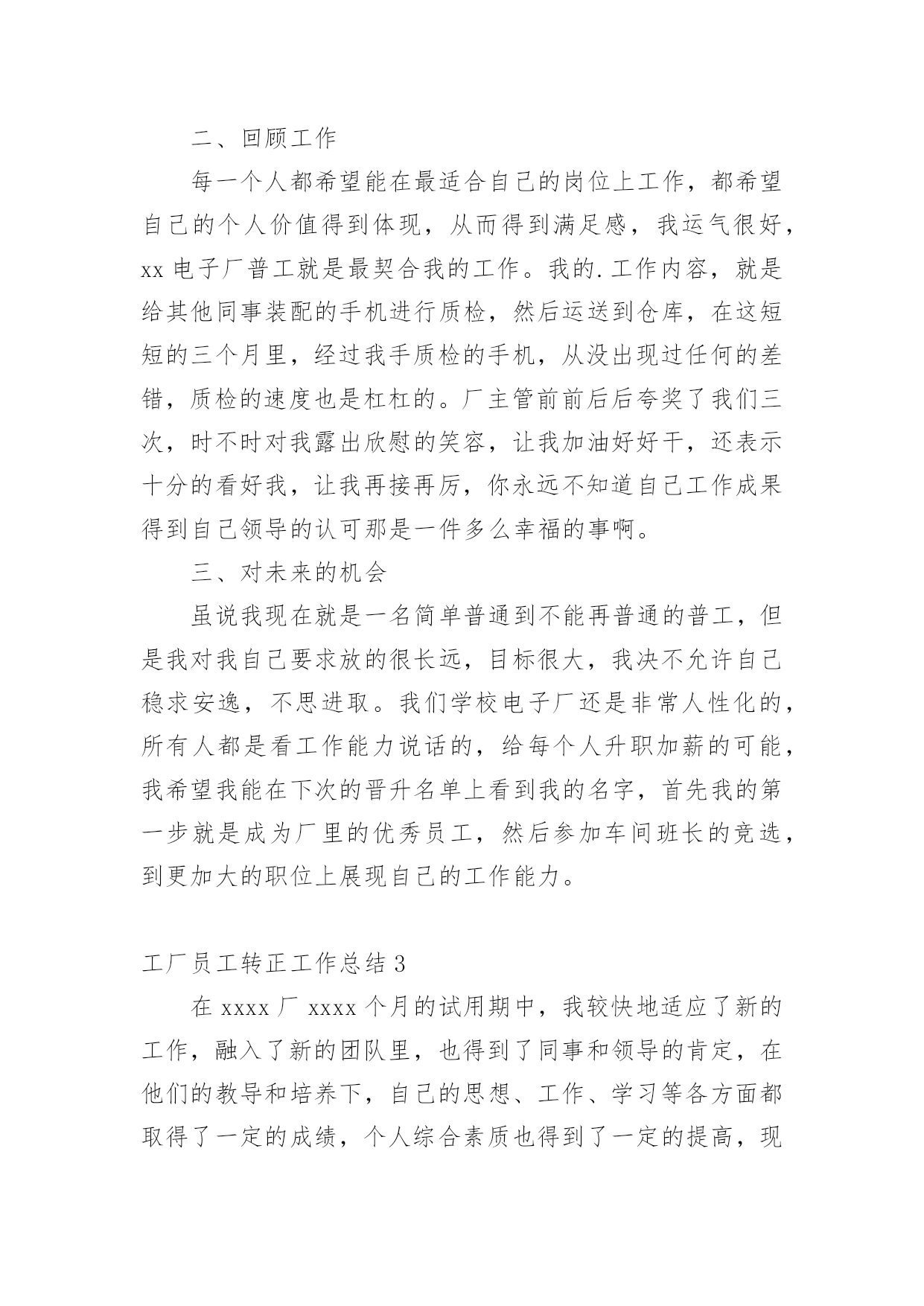 二、回顾工作

每一个人都希望能在最适合自己的岗位上工作，都希望自己的个人价值得到体现，从而得到满足感，我运气很好，xx 电子厂普工就是最契合我的工作。我的.工作内容，就是给其他同事装配的手机进行质检，然后运送到仓库，在这短短的三个月里，经过我手质检的手机，从没出现过任何的差错，质检的速度也是杠杠的。厂主管前前后后夸奖了我们三次，时不时对我露出欣慰的笑容，让我加油好好干，还表示十分的看好我，让我再接再厉，你永远不知道自己工作成果得到自己领导的认可那是一件多么幸福的事啊。

三、对未来的机会

虽说我现在就是一名简单普通到不能再普通的普工，但是我对我自己要求放的很长远，目标很大，我决不允许自己稳求安逸，不思进取。我们学校电子厂还是非常人性化的，所有人都是看工作能力说话的，给每个人升职加薪的可能，我希望我能在下次的晋升名单上看到我的名字，首先我的第一步就是成为厂里的优秀员工，然后参加车间班长的竞选，到更加大的职位上展现自己的工作能力。

工厂员工转正工作总结 3

在 xxxx 厂 xxxx 个月的试用期中，我较快地适应了新的工作，融入了新的团队里，也得到了同事和领导的肯定，在他们的教导和培养下，自己的思想、工作、学习等各方面都取得了一定的成绩，个人综合素质也得到了一定的提高，现